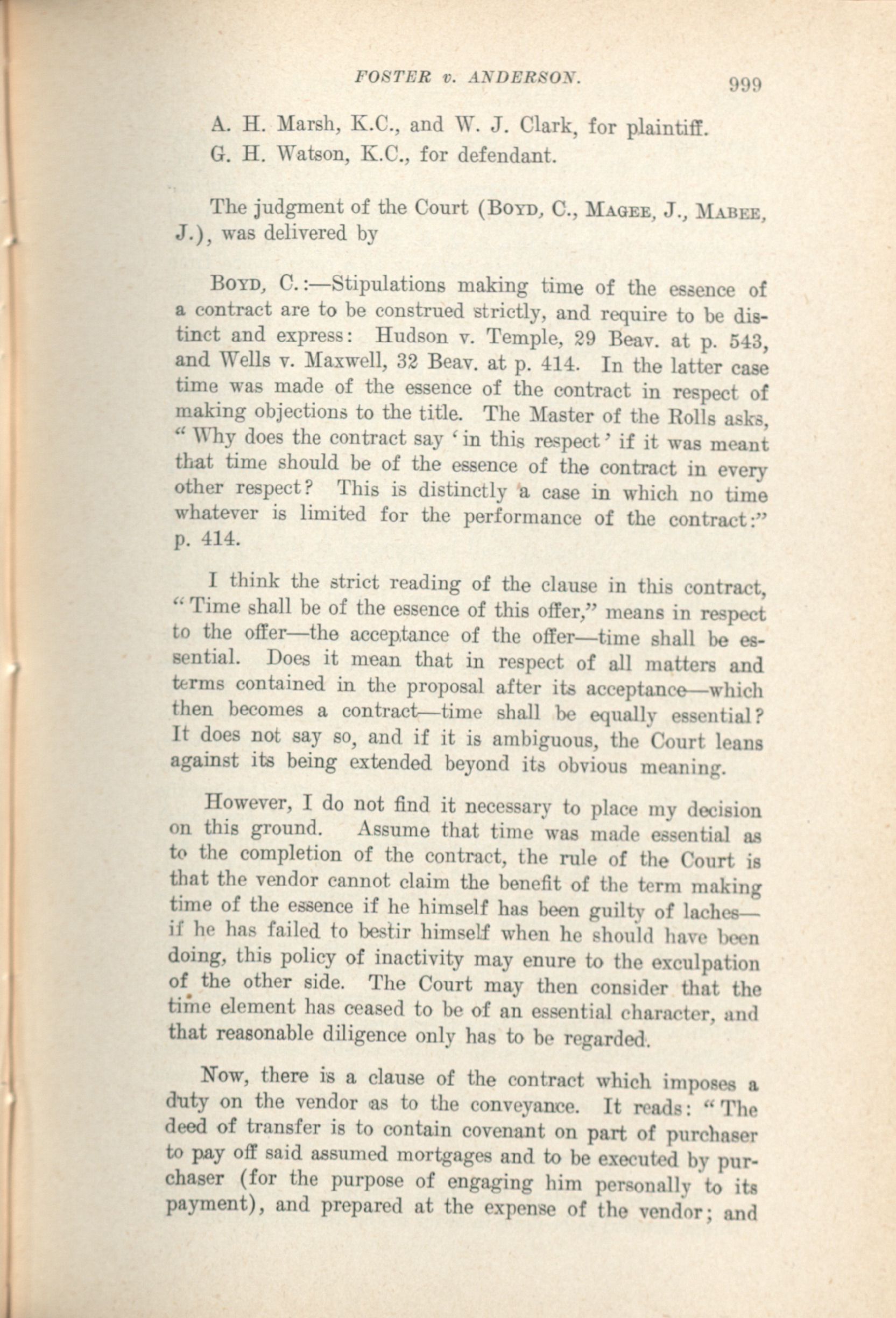 FOSTER v. ANDERSON. 999

A. H. Marsh, K.C., and W. J. Clark, for plaintiff.

G. H. Watson, K.C., for defendant.

The judgment of the Court (BOYD, C., MAGEE, J., MABEE, J.), was delivered by

BOYD, C.:—Stipulations making time of the essence of a contract are to be construed strictly, and require to be distinct and express: Hudson v. Temple, 29 Beav. at p. 543, and Wells v. Maxwell, 32 Beav. at p. 414. In the latter case time was made of the essence of the contract in respect of making objections to the title. The Master of the Rolls asks, "Why does the contract say 'in this respect' if it was meant that time should be of the essence of the contract in every other respect? This is distinctly a case in which no time whatever is limited for the performance of the contract:" p. 414.

I think the strict reading of the clause in this contract, "Time shall be of the essence of this offer," means in respect to the offer—the acceptance of the offer—time shall be essential. Does it mean that in respect of all matters and terms contained in the proposal after its acceptance—which then becomes a contract—time shall be equally essential? It does not say so, and if it is ambiguous, the Court leans against its being extended beyond its obvious meaning.

However, I do not find it necessary to place my decision on this ground. Assume that time was made essential as to the completion of the contract, the rule of the Court is that the vendor cannot claim the benefit of the term making time of the essence if he himself has been guilty of laches—if he has failed to bestir himself when he should have been doing, this policy of inactivity may enure to the exculpation of the other side. The Court may then consider that the time element has ceased to be of an essential character, and that reasonable diligence only has to be regarded.

Now, there is a clause of the contract which imposes a duty on the vendor as to the conveyance. It reads: "The deed of transfer is to contain covenant on part of purchaser to pay off said assumed mortgages and to be executed by purchaser (for the purpose of engaging him personally to its payment), and prepared at the expense of the vendor; and